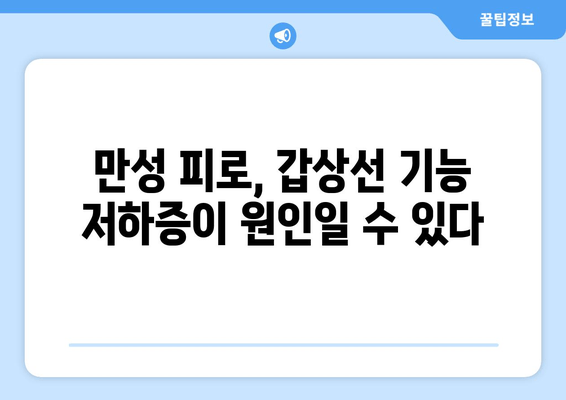 꿀팁정보

만성 피로, 갑상선 기능 저하증이 원인일 수 있다